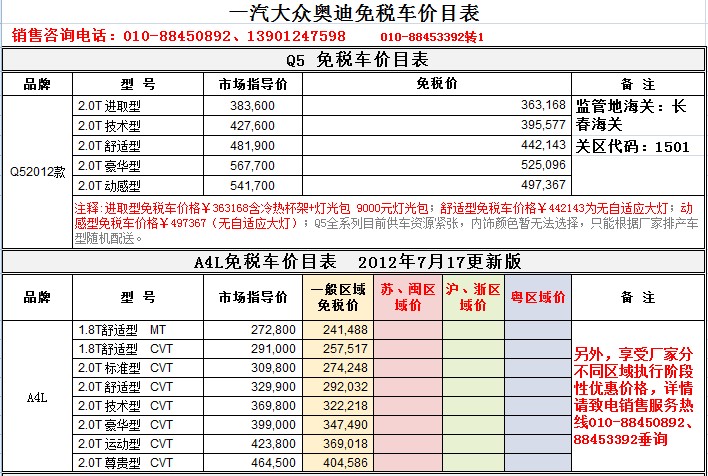 一汽大众奥迪免税车价目表

销售咨询电话：010-88450892、13901247598　010-88453392转1

Q5 免税车价目表

| 品牌 | 型 号 | 市场指导价 | 免税价 | 备 注 |
|---|---|---|---|---|
| Q52012款 | 2.0T 进取型 | 383,600 | 363,168 | 监管地海关：长春海关 |
| | 2.0T 技术型 | 427,600 | 395,577 | |
| | 2.0T 舒适型 | 481,900 | 442,143 | 关区代码：1501 |
| | 2.0T 豪华型 | 567,700 | 525,096 | |
| | 2.0T 动感型 | 541,700 | 497,367 | |

注释：进取型免税车价格￥363168含冷热杯架+灯光包 9000元灯光包；舒适型免税车价格￥442143为无自适应大灯；动感型免税车价格￥497367（无自适应大灯）；Q5全系列目前供车资源紧张，内饰颜色暂无法选择，只能根据厂家排产车型随机配送。

A4L免税车价目表　2012年7月17更新版

| 品牌 | 型 号 | 市场指导价 | 一般区域免税价 | 苏、闽区域价 | 沪、浙区域价 | 粤区域价 | 备 注 |
|---|---|---|---|---|---|---|---|
| A4L | 1.8T舒适型 MT | 272,800 | 241,488 | | | | 另外，享受厂家分不同区域执行阶段性优惠价格，详情请致电销售服务热线010-88450892、88453392垂询 |
| | 1.8T舒适型 CVT | 291,000 | 257,517 | | | | |
| | 2.0T 标准型 CVT | 309,800 | 274,248 | | | | |
| | 2.0T 舒适型 CVT | 329,900 | 292,032 | | | | |
| | 2.0T 技术型 CVT | 369,800 | 322,218 | | | | |
| | 2.0T 豪华型 CVT | 399,000 | 347,490 | | | | |
| | 2.0T 运动型 CVT | 423,800 | 369,018 | | | | |
| | 2.0T 尊贵型 CVT | 464,500 | 404,586 | | | | |